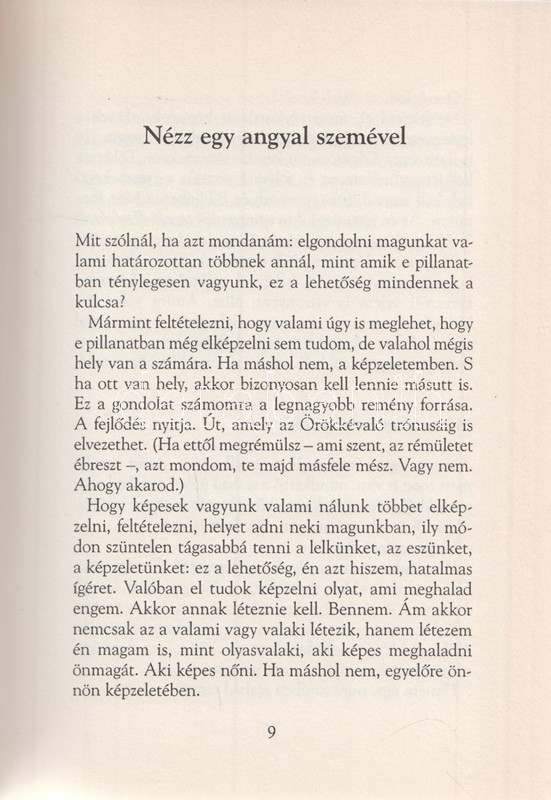 Nézz egy angyal szemével

Mit szólnál, ha azt mondanám: elgondolni magunkat valami határozottan többnek annál, mint amik e pillanatban ténylegesen vagyunk, ez a lehetőség mindennek a kulcsa?

Mármint feltételezni, hogy valami úgy is meglehet, hogy e pillanatban még elképzelni sem tudom, de valahol mégis hely van a számára. Ha máshol nem, a képzeletemben. S ha ott van hely, akkor bizonyosan kell lennie másutt is. Ez a gondolat számomra a legnagyobb remény forrása. A fejlődés nyitja. Út, amely az Örökkévaló trónusáig is elvezethet. (Ha ettől megrémülsz – ami szent, az rémületet ébreszt –, azt mondom, te majd másfele mész. Vagy nem. Ahogy akarod.)

Hogy képesek vagyunk valami nálunk többet elképzelni, feltételezni, helyet adni neki magunkban, ily módon szüntelen tágasabbá tenni a lelkünket, az eszünket, a képzeletünket: ez a lehetőség, én azt hiszem, hatalmas ígéret. Valóban el tudok képzelni olyat, ami meghalad engem. Akkor annak léteznie kell. Bennem. Ám akkor nemcsak az a valami vagy valaki létezik, hanem létezem én magam is, mint olyasvalaki, aki képes meghaladni önmagát. Aki képes nőni. Ha máshol nem, egyelőre önnön képzeletében.

9